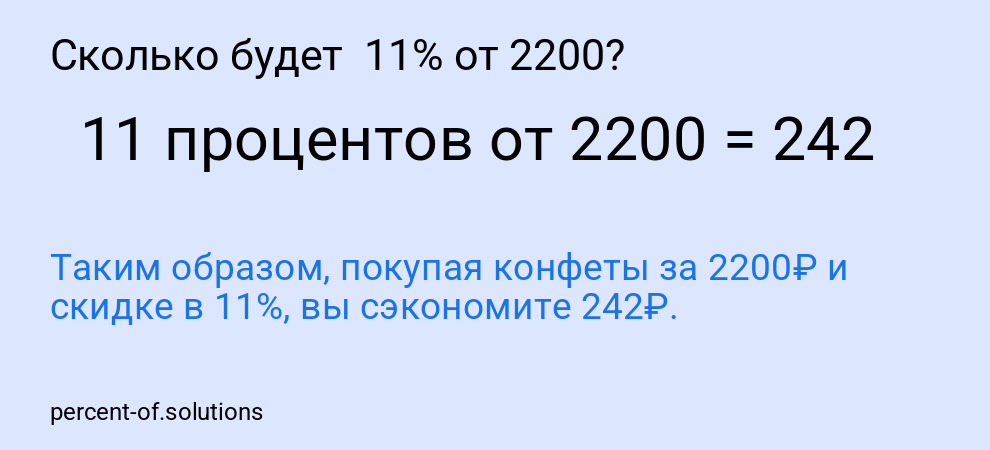 Сколько будет 11% от 2200?

11 процентов от 2200 = 242

Таким образом, покупая конфеты за 2200₽ и скидке в 11%, вы сэкономите 242₽.

percent-of.solutions